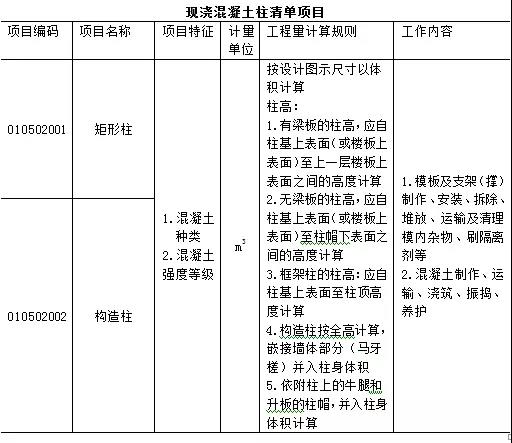 现浇混凝土柱清单项目

| 项目编码 | 项目名称 | 项目特征 | 计量单位 | 工程量计算规则 | 工作内容 |
|---|---|---|---|---|---|
| 010502001 | 矩形柱 | 1. 混凝土种类 2. 混凝土强度等级 | $m^3$ | 按设计图示尺寸以体积计算 柱高： 1. 有梁板的柱高，应自柱基上表面（或楼板上表面）至上一层楼板上表面之间的高度计算 2. 无梁板的柱高，应自柱基上表面（或楼板上表面）至柱帽下表面之间的高度计算 3. 框架柱的柱高：应自柱基上表面至柱顶高度计算 4. 构造柱按全高计算，嵌接墙体部分（马牙槎）并入柱身体积 5. 依附柱上的牛腿和升板的柱帽，并入柱身体积计算 | 1. 模板及支架（撑）制作、安装、拆除、堆放、运输及清理模内杂物、刷隔离剂等 2. 混凝土制作、运输、浇筑、振捣、养护 |
| 010502002 | 构造柱 | | | | |